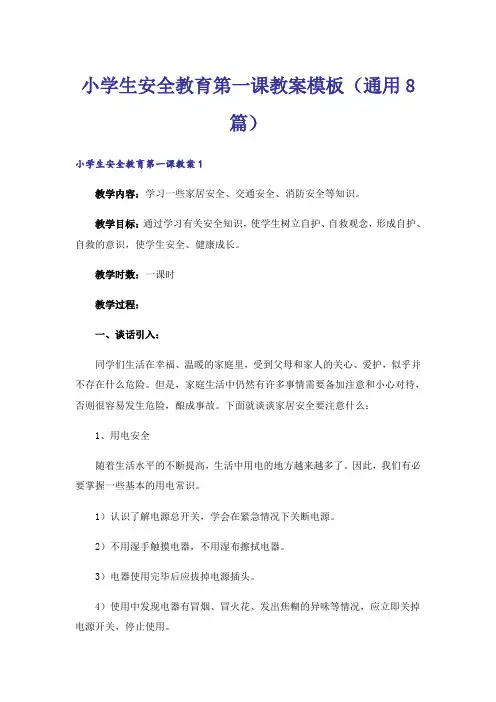 小学生安全教育第一课教案模板（通用8篇）

小学生安全教育第一课教案1

教学内容：学习一些家居安全、交通安全、消防安全等知识。

教学目标：通过学习有关安全知识，使学生树立自护、自救观念，形成自护、自救的意识，使学生安全、健康成长。

教学时数：一课时

教学过程：

一、谈话引入：

同学们生活在幸福、温暖的家庭里，受到父母和家人的关心、爱护，似乎并不存在什么危险。但是，家庭生活中仍然有许多事情需要备加注意和小心对待，否则很容易发生危险，酿成事故。下面就谈谈家居安全要注意什么：

1、用电安全

随着生活水平的不断提高，生活中用电的地方越来越多了。因此，我们有必要掌握一些基本的用电常识。

1）认识了解电源总开关，学会在紧急情况下关断电源。

2）不用湿手触摸电器，不用湿布擦拭电器。

3）电器使用完毕后应拔掉电源插头。

4）使用中发现电器有冒烟、冒火花、发出焦糊的异味等情况，应立即关掉电源开关，停止使用。